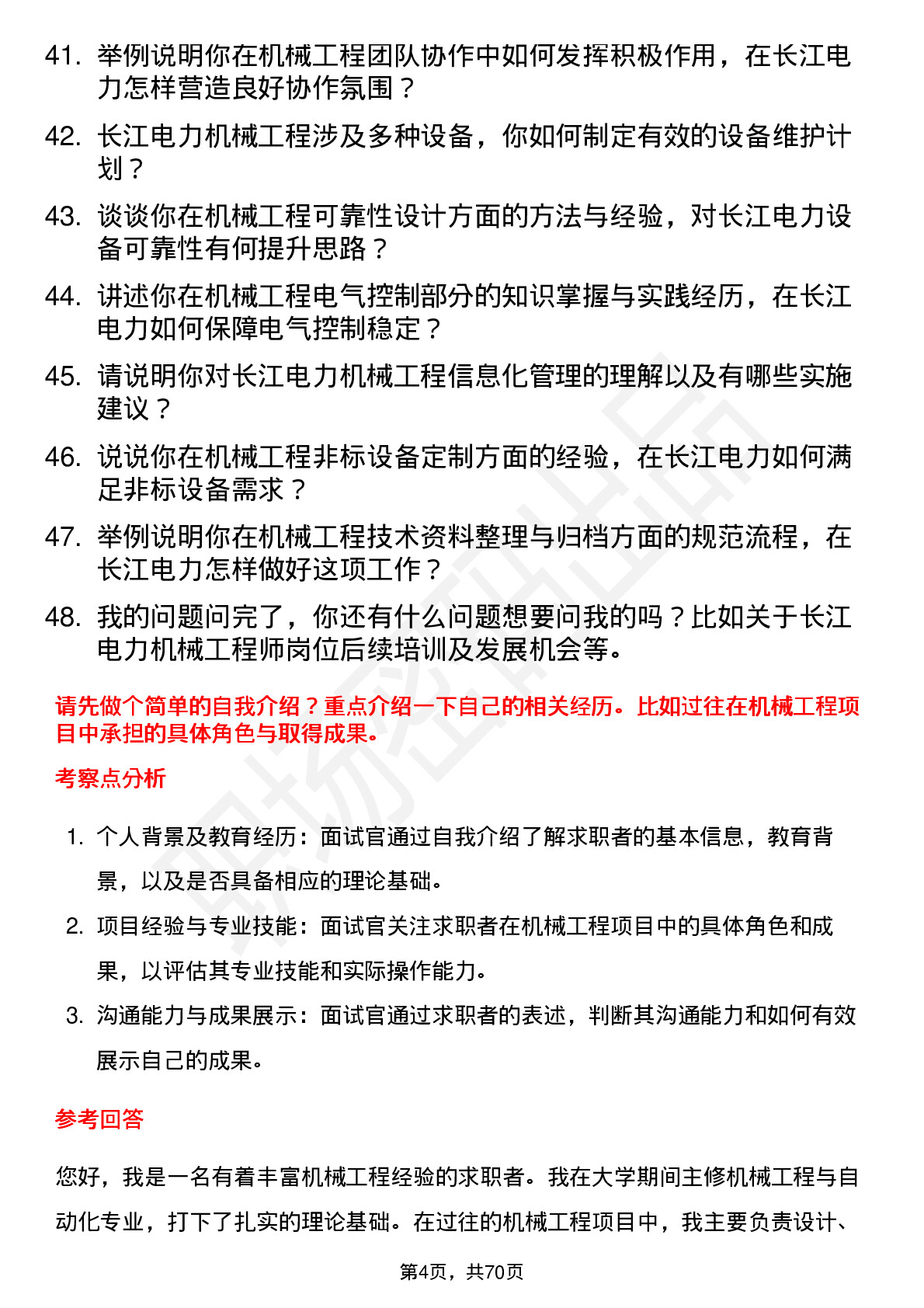 41. 举例说明你在机械工程团队协作中如何发挥积极作用，在长江电力怎样营造良好协作氛围？

42. 长江电力机械工程涉及多种设备，你如何制定有效的设备维护计划？

43. 谈谈你在机械工程可靠性设计方面的方法与经验，对长江电力设备可靠性有何提升思路？

44. 讲述你在机械工程电气控制部分的知识掌握与实践经历，在长江电力如何保障电气控制稳定？

45. 请说明你对长江电力机械工程信息化管理的理解以及有哪些实施建议？

46. 说说你在机械工程非标设备定制方面的经验，在长江电力如何满足非标设备需求？

47. 举例说明你在机械工程技术资料整理与归档方面的规范流程，在长江电力怎样做好这项工作？

48. 我的问题问完了，你还有什么问题想要问我的吗？比如关于长江电力机械工程师岗位后续培训及发展机会等。

请先做个简单的自我介绍？重点介绍一下自己的相关经历。比如过往在机械工程项目中承担的具体角色与取得成果。

考察点分析

1. 个人背景及教育经历：面试官通过自我介绍了解求职者的基本信息，教育背景，以及是否具备相应的理论基础。

2. 项目经验与专业技能：面试官关注求职者在机械工程项目中的具体角色和成果，以评估其专业技能和实际操作能力。

3. 沟通能力与成果展示：面试官通过求职者的表述，判断其沟通能力和如何有效展示自己的成果。

参考回答

您好，我是一名有着丰富机械工程经验的求职者。我在大学期间主修机械工程与自动化专业，打下了扎实的理论基础。在过往的机械工程项目中，我主要负责设计、

第4页，共70页